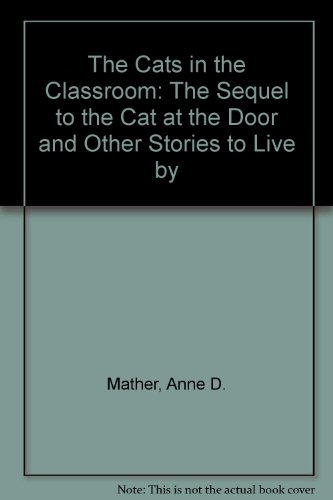 The Cats in the Classroom: The Sequel to the Cat at the Door and Other Stories to Live by

Mather, Anne D.

Note: This is not the actual book cover